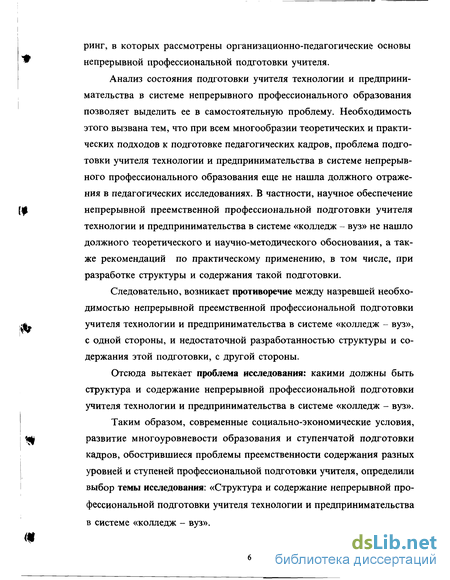 ринг, в которых рассмотрены организационно-педагогические основы непрерывной профессиональной подготовки учителя.

Анализ состояния подготовки учителя технологии и предпринимательства в системе непрерывного профессионального образования позволяет выделить ее в самостоятельную проблему. Необходимость этого вызвана тем, что при всем многообразии теоретических и практических подходов к подготовке педагогических кадров, проблема подготовки учителя технологии и предпринимательства в системе непрерывного профессионального образования еще не нашла должного отражения в педагогических исследованиях. В частности, научное обеспечение непрерывной преемственной профессиональной подготовки учителя технологии и предпринимательства в системе «колледж – вуз» не нашло должного теоретического и научно-методического обоснования, а также рекомендаций по практическому применению, в том числе, при разработке структуры и содержания такой подготовки.

Следовательно, возникает противоречие между назревшей необходимостью непрерывной преемственной профессиональной подготовки учителя технологии и предпринимательства в системе «колледж – вуз», с одной стороны, и недостаточной разработанностью структуры и содержания этой подготовки, с другой стороны.

Отсюда вытекает проблема исследования: какими должны быть структура и содержание непрерывной профессиональной подготовки учителя технологии и предпринимательства в системе «колледж – вуз».

Таким образом, современные социально-экономические условия, развитие многоуровневости образования и ступенчатой подготовки кадров, обострившиеся проблемы преемственности содержания разных уровней и ступеней профессиональной подготовки учителя, определили выбор темы исследования: «Структура и содержание непрерывной профессиональной подготовки учителя технологии и предпринимательства в системе «колледж – вуз».

6

dsLib.net
библиотека диссертаций